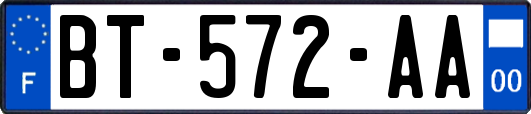 F
BT-572-AA
00